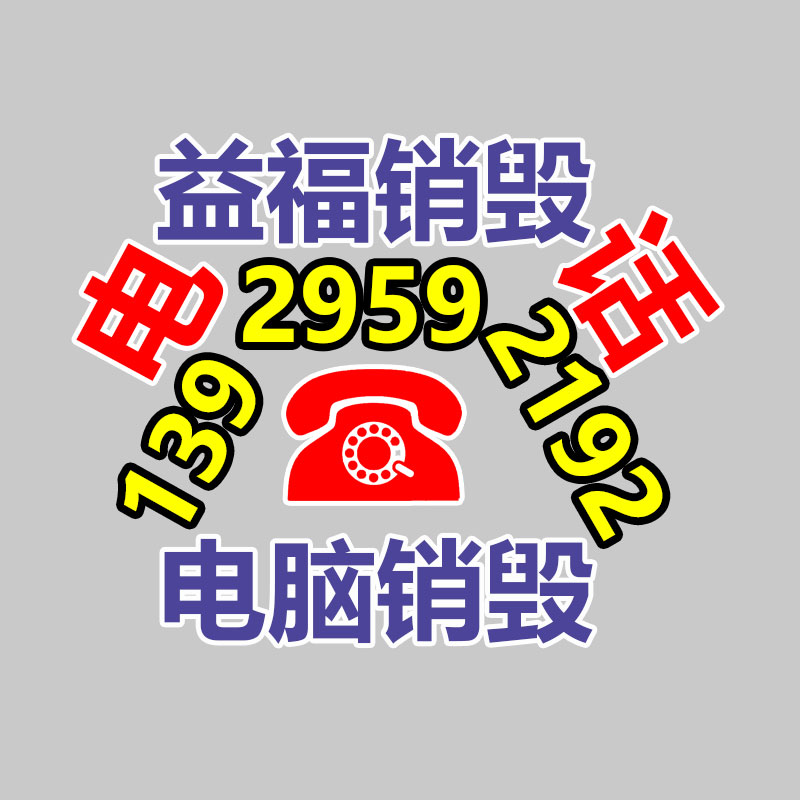 益福销毁

电 话

139 2959 2192

电脑销毁